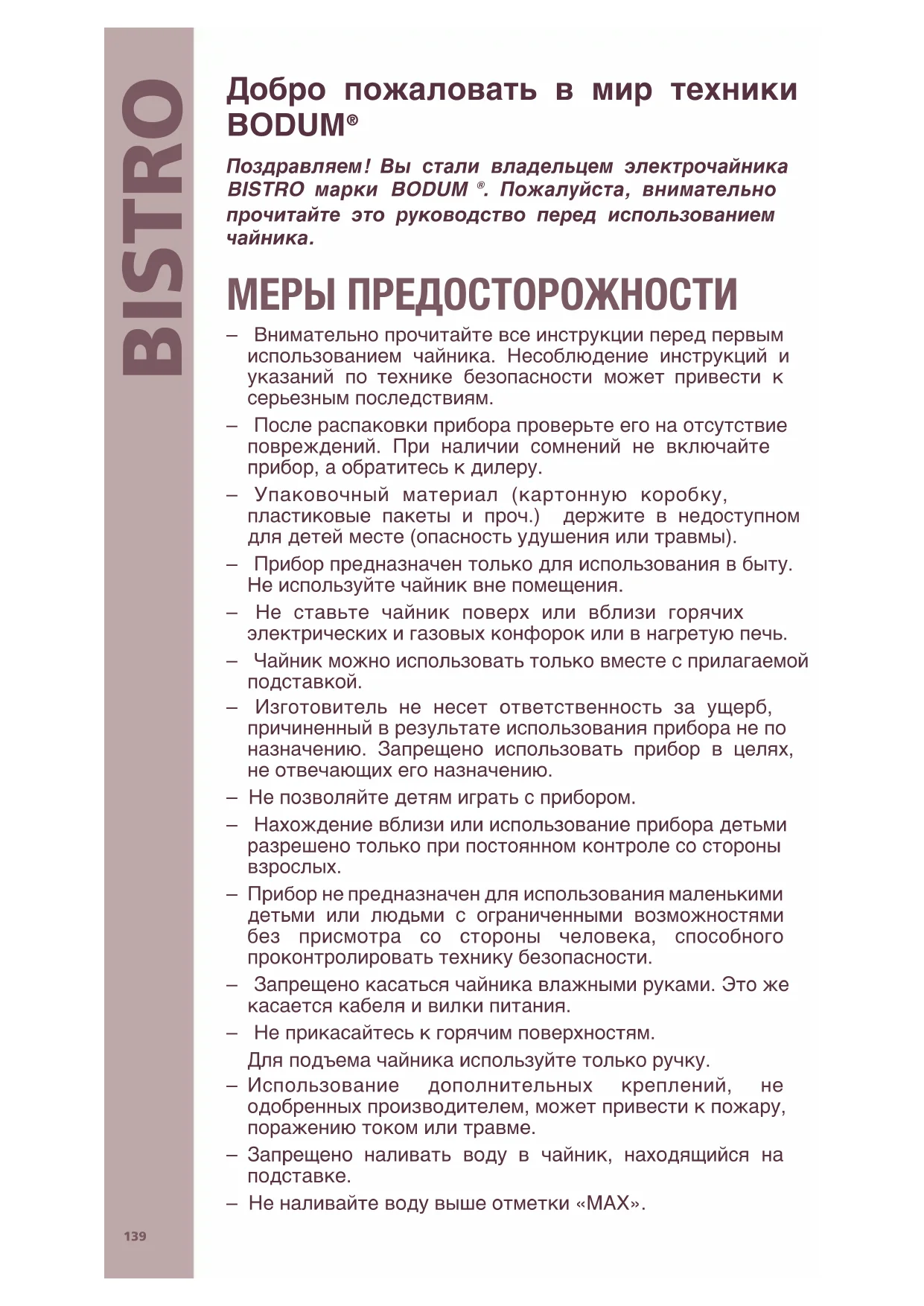 BISTRO

Добро пожаловать в мир техники BODUM®

Поздравляем! Вы стали владельцем электрочайника BISTRO марки BODUM ®. Пожалуйста, внимательно прочитайте это руководство перед использованием чайника.

МЕРЫ ПРЕДОСТОРОЖНОСТИ

– Внимательно прочитайте все инструкции перед первым использованием чайника. Несоблюдение инструкций и указаний по технике безопасности может привести к серьезным последствиям.
– После распаковки прибора проверьте его на отсутствие повреждений. При наличии сомнений не включайте прибор, а обратитесь к дилеру.
– Упаковочный материал (картонную коробку, пластиковые пакеты и проч.) держите в недоступном для детей месте (опасность удушения или травмы).
– Прибор предназначен только для использования в быту. Не используйте чайник вне помещения.
– Не ставьте чайник поверх или вблизи горячих электрических и газовых конфорок или в нагретую печь.
– Чайник можно использовать только вместе с прилагаемой подставкой.
– Изготовитель не несет ответственность за ущерб, причиненный в результате использования прибора не по назначению. Запрещено использовать прибор в целях, не отвечающих его назначению.
– Не позволяйте детям играть с прибором.
– Нахождение вблизи или использование прибора детьми разрешено только при постоянном контроле со стороны взрослых.
– Прибор не предназначен для использования маленькими детьми или людьми с ограниченными возможностями без присмотра со стороны человека, способного проконтролировать технику безопасности.
– Запрещено касаться чайника влажными руками. Это же касается кабеля и вилки питания.
– Не прикасайтесь к горячим поверхностям.
Для подъема чайника используйте только ручку.
– Использование дополнительных креплений, не одобренных производителем, может привести к пожару, поражению током или травме.
– Запрещено наливать воду в чайник, находящийся на подставке.
– Не наливайте воду выше отметки «MAX».

139